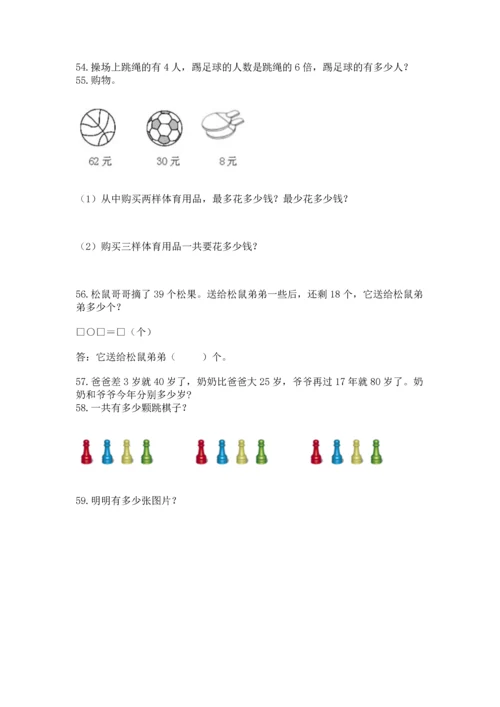 54. 操场上跳绳的有 4 人，踢足球的人数是跳绳的 6 倍，踢足球的有多少人？
55. 购物。

62 元 30 元 8 元

（1）从中购买两样体育用品，最多花多少钱？最少花多少钱？

（2）购买三样体育用品一共要花多少钱？

56. 松鼠哥哥摘了 39 个松果。送给松鼠弟弟一些后，还剩 18 个，它送给松鼠弟弟多少个？

□○□＝□（个）

答：它送给松鼠弟弟（　　）个。

57. 爸爸差 3 岁就 40 岁了，奶奶比爸爸大 25 岁，爷爷再过 17 年就 80 岁了。奶奶和爷爷今年分别多少岁？
58. 一共有多少颗跳棋子？

59. 明明有多少张图片？